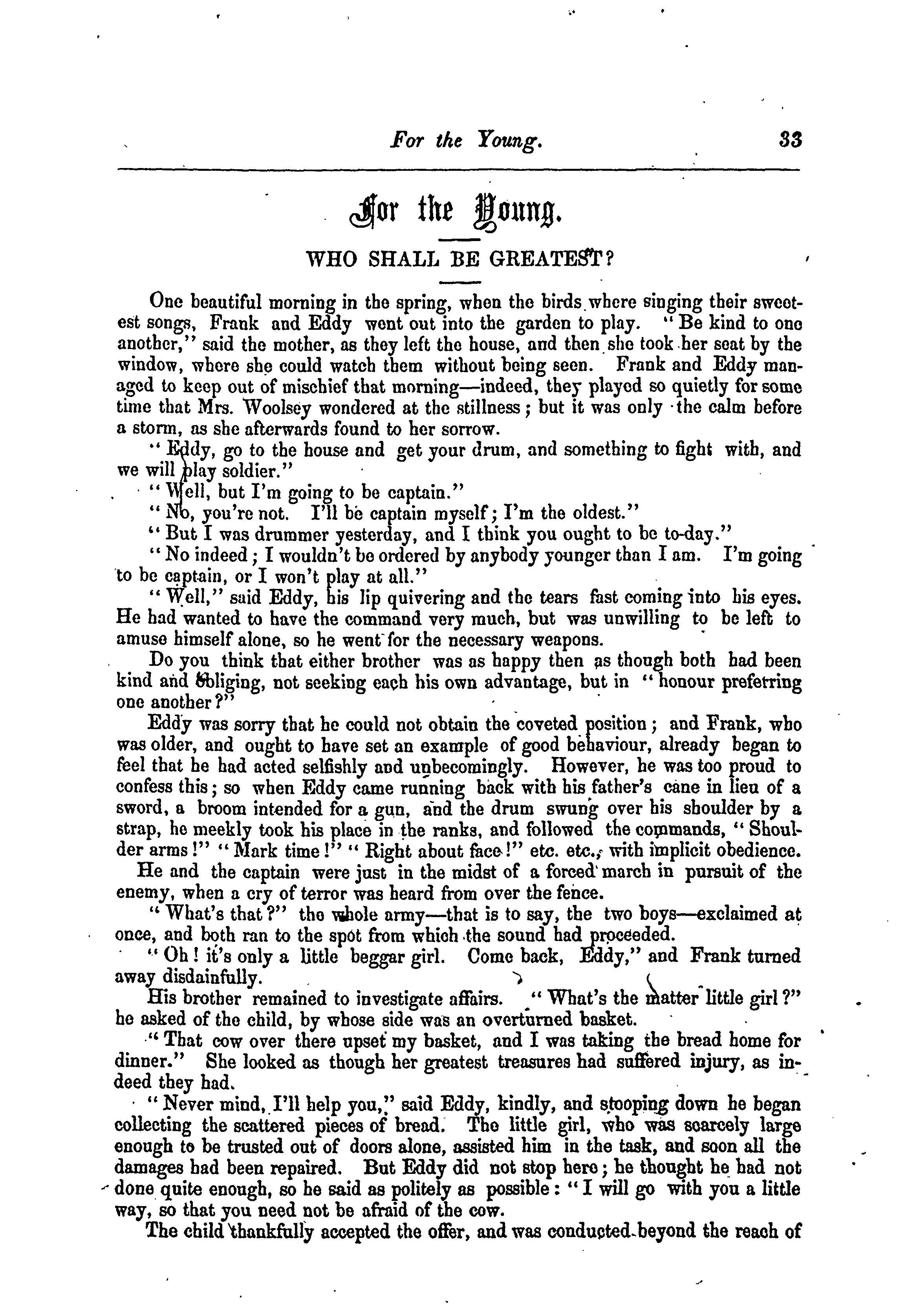 For the Young. 33

For the Young.

WHO SHALL BE GREATEST?

One beautiful morning in the spring, when the birds where singing their sweetest songs, Frank and Eddy went out into the garden to play. "Be kind to one another," said the mother, as they left the house, and then she took her seat by the window, where she could watch them without being seen. Frank and Eddy managed to keep out of mischief that morning—indeed, they played so quietly for some time that Mrs. Woolsey wondered at the stillness; but it was only the calm before a storm, as she afterwards found to her sorrow.

"Eddy, go to the house and get your drum, and something to fight with, and we will play soldier."

"Well, but I'm going to be captain."

"No, you're not. I'll be captain myself; I'm the oldest."

"But I was drummer yesterday, and I think you ought to be to-day."

"No indeed; I wouldn't be ordered by anybody younger than I am. I'm going to be captain, or I won't play at all."

"Well," said Eddy, his lip quivering and the tears fast coming into his eyes. He had wanted to have the command very much, but was unwilling to be left to amuse himself alone, so he went for the necessary weapons.

Do you think that either brother was as happy then as though both had been kind and obliging, not seeking each his own advantage, but in "honour preferring one another?"

Eddy was sorry that he could not obtain the coveted position; and Frank, who was older, and ought to have set an example of good behaviour, already began to feel that he had acted selfishly and unbecomingly. However, he was too proud to confess this; so when Eddy came running back with his father's cane in lieu of a sword, a broom intended for a gun, and the drum swung over his shoulder by a strap, he meekly took his place in the ranks, and followed the commands, "Shoulder arms!" "Mark time!" "Right about face!" etc. etc., with implicit obedience.

He and the captain were just in the midst of a forced march in pursuit of the enemy, when a cry of terror was heard from over the fence.

"What's that?" the whole army—that is to say, the two boys—exclaimed at once, and both ran to the spot from which the sound had proceeded.

"Oh! it's only a little beggar girl. Come back, Eddy," and Frank turned away disdainfully.

His brother remained to investigate affairs. "What's the matter little girl?" he asked of the child, by whose side was an overturned basket.

"That cow over there upset my basket, and I was taking the bread home for dinner." She looked as though her greatest treasures had suffered injury, as indeed they had.

"Never mind, I'll help you," said Eddy, kindly, and stooping down he began collecting the scattered pieces of bread. The little girl, who was scarcely large enough to be trusted out of doors alone, assisted him in the task, and soon all the damages had been repaired. But Eddy did not stop here; he thought he had not done quite enough, so he said as politely as possible: "I will go with you a little way, so that you need not be afraid of the cow.

The child thankfully accepted the offer, and was conducted beyond the reach of